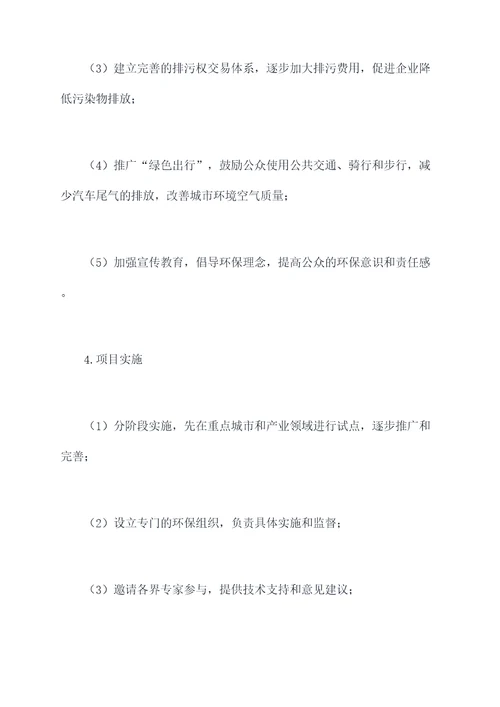 （3）建立完善的排污权交易体系，逐步加大排污费用，促进企业降低污染物排放；

（4）推广“绿色出行”，鼓励公众使用公共交通、骑行和步行，减少汽车尾气的排放，改善城市环境空气质量；

（5）加强宣传教育，倡导环保理念，提高公众的环保意识和责任感。

4.项目实施

（1）分阶段实施，先在重点城市和产业领域进行试点，逐步推广和完善；

（2）设立专门的环保组织，负责具体实施和监督；

（3）邀请各界专家参与，提供技术支持和意见建议；